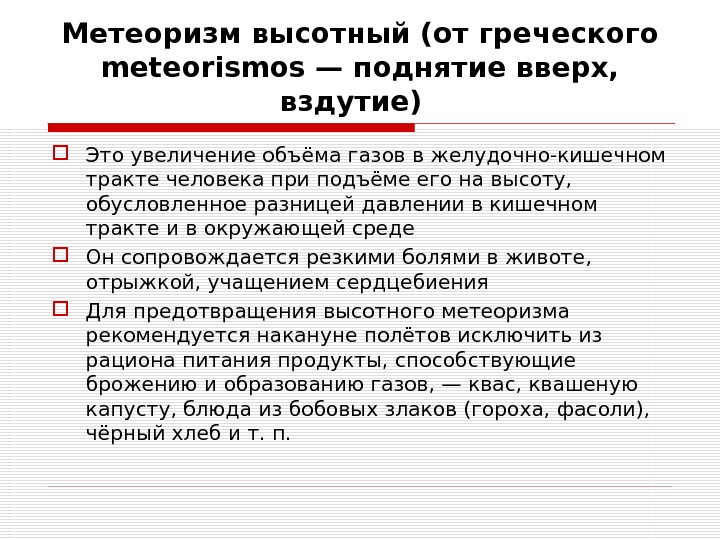 Метеоризм высотный (от греческого meteorismos — поднятие вверх, вздутие)

☐ Это увеличение объёма газов в желудочно-кишечном тракте человека при подъёме его на высоту, обусловленное разницей давлении в кишечном тракте и в окружающей среде

☐ Он сопровождается резкими болями в животе, отрыжкой, учащением сердцебиения

☐ Для предотвращения высотного метеоризма рекомендуется накануне полётов исключить из рациона питания продукты, способствующие брожению и образованию газов, — квас, квашеную капусту, блюда из бобовых злаков (гороха, фасоли), чёрный хлеб и т. п.